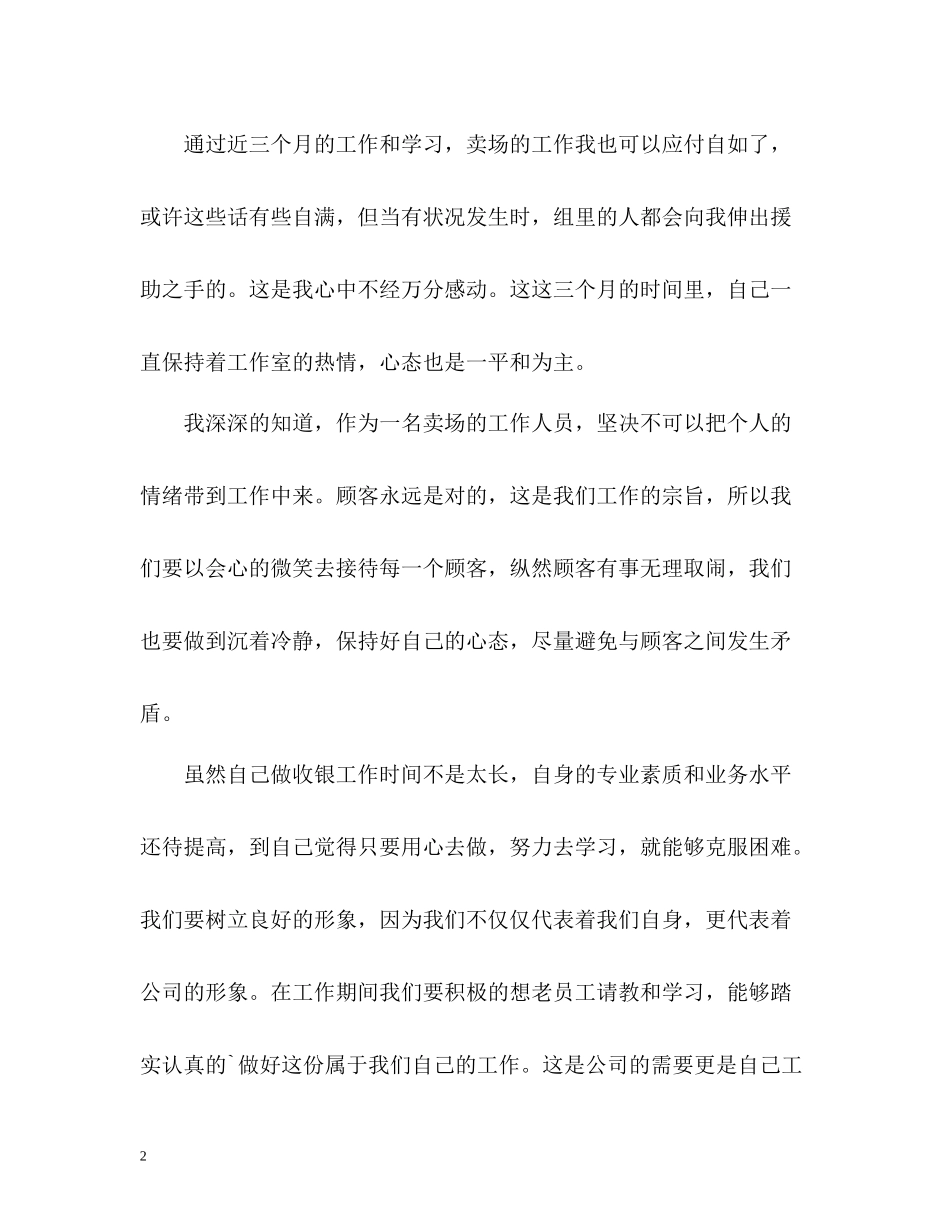 通过近三个月的工作和学习，卖场的工作我也可以应付自如了，或许这些话有些自满，但当有状况发生时，组里的人都会向我伸出援助之手的。这是我心中不经万分感动。这这三个月的时间里，自己一直保持着工作室的热情，心态也是一平和为主。

我深深的知道，作为一名卖场的工作人员，坚决不可以把个人的情绪带到工作中来。顾客永远是对的，这是我们工作的宗旨，所以我们要以会心的微笑去接待每一个顾客，纵然顾客有事无理取闹，我们也要做到沉着冷静，保持好自己的心态，尽量避免与顾客之间发生矛盾。

虽然自己做收银工作时间不是太长，自身的专业素质和业务水平还待提高，到自己觉得只要用心去做，努力去学习，就能够克服困难。我们要树立良好的形象，因为我们不仅仅代表着我们自身，更代表着公司的形象。在工作期间我们要积极的想老员工请教和学习，能够踏实认真的`做好这份属于我们自己的工作。这是公司的需要更是自己工

2